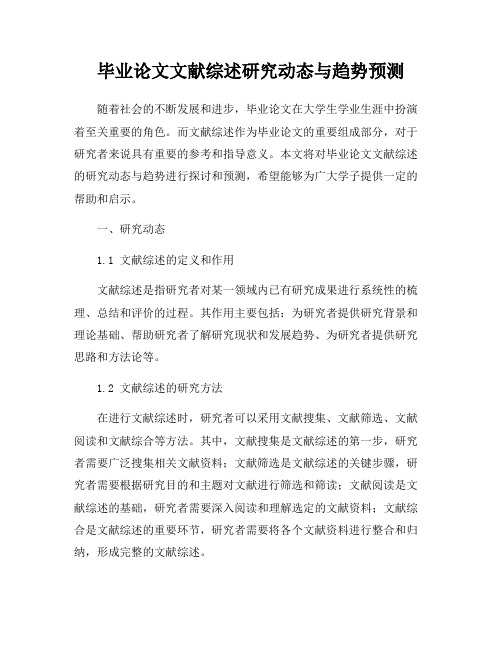 毕业论文文献综述研究动态与趋势预测

随着社会的不断发展和进步，毕业论文在大学生学业生涯中扮演着至关重要的角色。而文献综述作为毕业论文的重要组成部分，对于研究者来说具有重要的参考和指导意义。本文将对毕业论文文献综述的研究动态与趋势进行探讨和预测，希望能够为广大学子提供一定的帮助和启示。

一、研究动态

1.1 文献综述的定义和作用

文献综述是指研究者对某一领域内已有研究成果进行系统性的梳理、总结和评价的过程。其作用主要包括：为研究者提供研究背景和理论基础、帮助研究者了解研究现状和发展趋势、为研究者提供研究思路和方法论等。

1.2 文献综述的研究方法

在进行文献综述时，研究者可以采用文献搜集、文献筛选、文献阅读和文献综合等方法。其中，文献搜集是文献综述的第一步，研究者需要广泛搜集相关文献资料；文献筛选是文献综述的关键步骤，研究者需要根据研究目的和主题对文献进行筛选和筛读；文献阅读是文献综述的基础，研究者需要深入阅读和理解选定的文献资料；文献综合是文献综述的重要环节，研究者需要将各个文献资料进行整合和归纳，形成完整的文献综述。